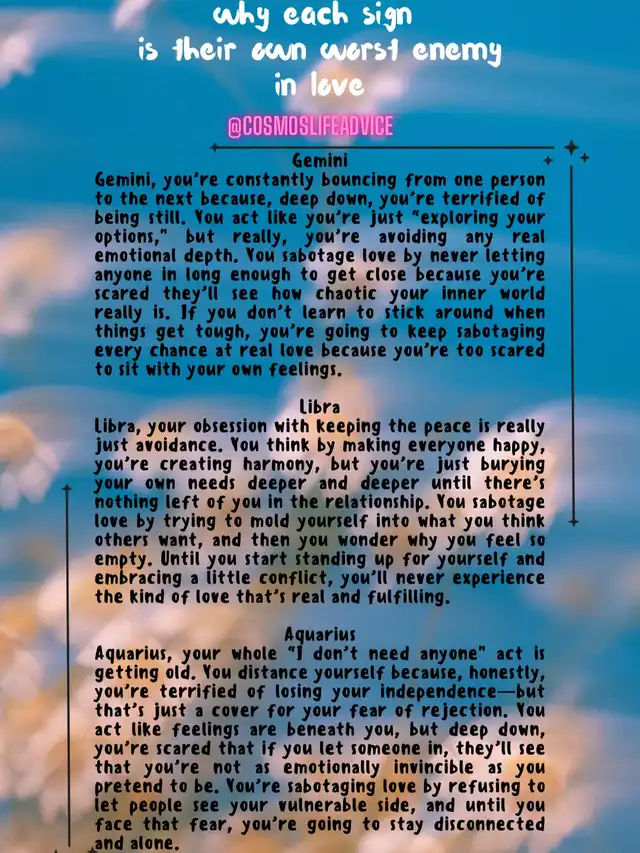 why each sign
is their own worst enemy
in love

@COSMOSLIFEADVICE

Gemini
Gemini, you're constantly bouncing from one person to the next because, deep down, you're terrified of being still. You act like you're just "exploring your options," but really, you're avoiding any real emotional depth. You sabotage love by never letting anyone in long enough to get close because you're scared they'll see how chaotic your inner world really is. If you don't learn to stick around when things get tough, you're going to keep sabotaging every chance at real love because you're too scared to sit with your own feelings.

Libra
Libra, your obsession with keeping the peace is really just avoidance. You think by making everyone happy, you're creating harmony, but you're just burying your own needs deeper and deeper until there's nothing left of you in the relationship. You sabotage love by trying to mold yourself into what you think others want, and then you wonder why you feel so empty. Until you start standing up for yourself and embracing a little conflict, you'll never experience the kind of love that's real and fulfilling.

Aquarius
Aquarius, your whole "I don't need anyone" act is getting old. You distance yourself because, honestly, you're terrified of losing your independence—but that's just a cover for your fear of rejection. You act like feelings are beneath you, but deep down, you're scared that if you let someone in, they'll see that you're not as emotionally invincible as you pretend to be. You're sabotaging love by refusing to let people see your vulnerable side, and until you face that fear, you're going to stay disconnected and alone.